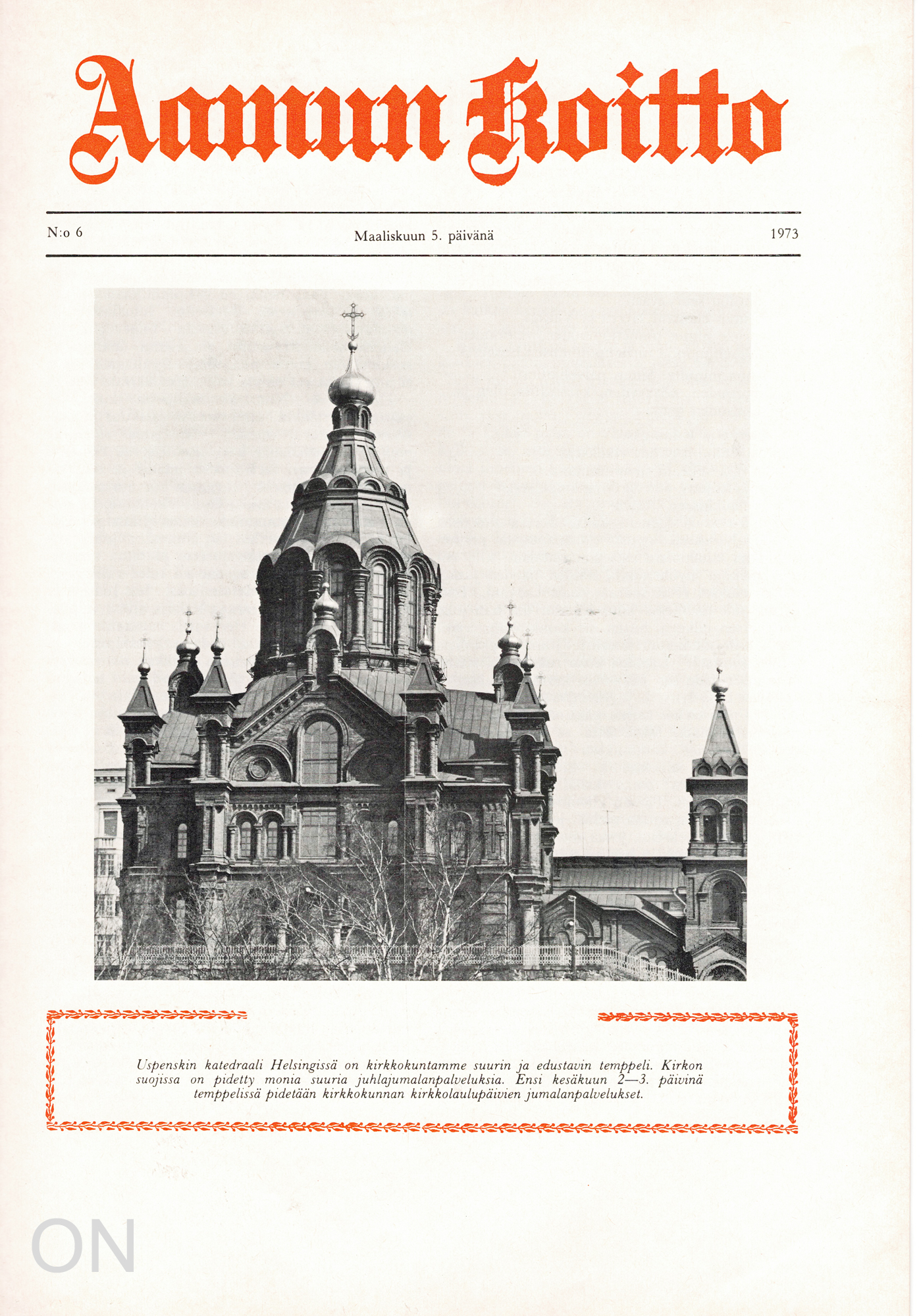 Aamun Koitto

N:o 6 Maaliskuun 5. päivänä 1973

Uspenskin katedraali Helsingissä on kirkkokuntamme suurin ja edustavin temppeli. Kirkon suojissa on pidetty monia suuria juhlajumalanpalveluksia. Ensi kesäkuun 2—3. päivinä temppelissä pidetään kirkkokunnan kirkkolaulupäivien jumalanpalvelukset.

ON